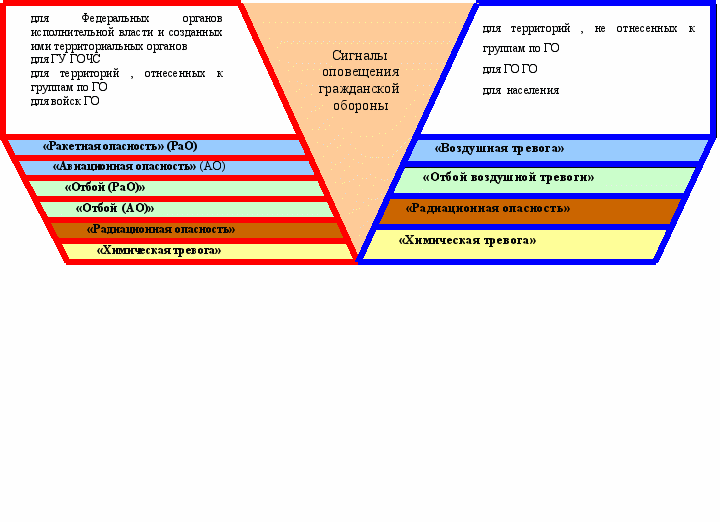 для Федеральных органов исполнительной власти и созданных ими территориальных органов
для ГУ ГОЧС
для территорий , отнесенных к группам по ГО
для войск ГО

«Ракетная опасность» (РаО)
«Авиационная опасность» (АО)
«Отбой (РаО)»
«Отбой (АО)»
«Радиационная опасность»
«Химическая тревога»

Сигналы оповещения гражданской обороны

для территорий , не отнесенных к группам по ГО
для ГО ГО
для населения

«Воздушная тревога»
«Отбой воздушной тревоги»
«Радиационная опасность»
«Химическая тревога»